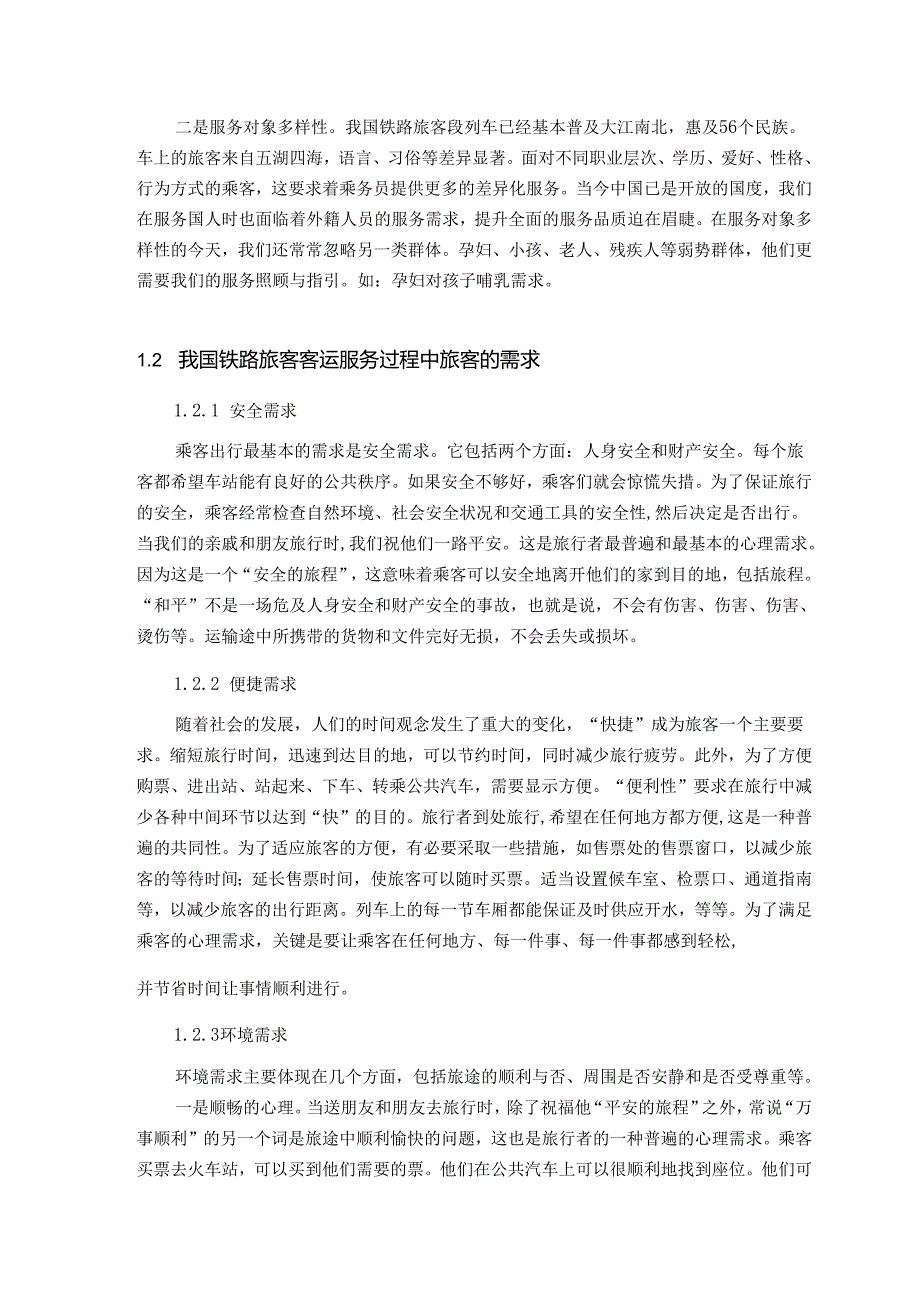 二是服务对象多样性。我国铁路旅客段列车已经基本普及大江南北，惠及56个民族。车上的旅客来自五湖四海，语言、习俗等差异显著。面对不同职业层次、学历、爱好、性格、行为方式的乘客，这要求着乘务员提供更多的差异化服务。当今中国已是开放的国度，我们在服务国人时也面临着外籍人员的服务需求，提升全面的服务品质迫在眉睫。在服务对象多样性的今天，我们还常常忽略另一类群体。孕妇、小孩、老人、残疾人等弱势群体，他们更需要我们的服务照顾与指引。如：孕妇对孩子哺乳需求。

1.2 我国铁路旅客客运服务过程中旅客的需求

1.2.1 安全需求

乘客出行最基本的需求是安全需求。它包括两个方面：人身安全和财产安全。每个旅客都希望车站能有良好的公共秩序。如果安全不够好，乘客们就会惊慌失措。为了保证旅行的安全，乘客经常检查自然环境、社会安全状况和交通工具的安全性,然后决定是否出行。当我们的亲戚和朋友旅行时,我们祝他们一路平安。这是旅行者最普遍和最基本的心理需求。因为这是一个“安全的旅程”，这意味着乘客可以安全地离开他们的家到目的地，包括旅程。“和平”不是一场危及人身安全和财产安全的事故，也就是说，不会有伤害、伤害、伤害、烫伤等。运输途中所携带的货物和文件完好无损，不会丢失或损坏。

1.2.2 便捷需求

随着社会的发展，人们的时间观念发生了重大的变化，“快捷”成为旅客一个主要要求。缩短旅行时间，迅速到达目的地，可以节约时间，同时减少旅行疲劳。此外，为了方便购票、进出站、站起来、下车、转乘公共汽车，需要显示方便。“便利性”要求在旅行中减少各种中间环节以达到“快”的目的。旅行者到处旅行,希望在任何地方都方便,这是一种普遍的共同性。为了适应旅客的方便，有必要采取一些措施，如售票处的售票窗口，以减少旅客的等待时间;延长售票时间，使旅客可以随时买票。适当设置候车室、检票口、通道指南等，以减少旅客的出行距离。列车上的每一节车厢都能保证及时供应开水，等等。为了满足乘客的心理需求，关键是要让乘客在任何地方、每一件事、每一件事都感到轻松,

并节省时间让事情顺利进行。

1.2.3环境需求

环境需求主要体现在几个方面，包括旅途的顺利与否、周围是否安静和是否受尊重等。

一是顺畅的心理。当送朋友和朋友去旅行时，除了祝福他“平安的旅程”之外，常说“万事顺利”的另一个词是旅途中顺利愉快的问题，这也是旅行者的一种普遍的心理需求。乘客买票去火车站，可以买到他们需要的票。他们在公共汽车上可以很顺利地找到座位。他们可